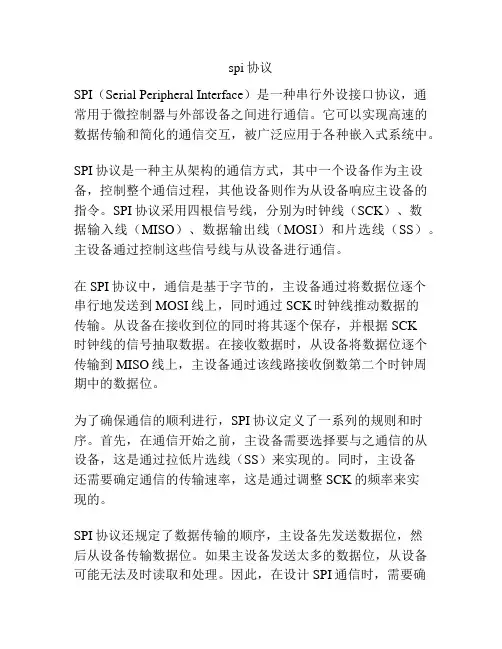 spi 协议

SPI（Serial Peripheral Interface）是一种串行外设接口协议，通常用于微控制器与外部设备之间进行通信。它可以实现高速的数据传输和简化的通信交互，被广泛应用于各种嵌入式系统中。

SPI 协议是一种主从架构的通信方式，其中一个设备作为主设备，控制整个通信过程，其他设备则作为从设备响应主设备的指令。SPI 协议采用四根信号线，分别为时钟线（SCK）、数据输入线（MISO）、数据输出线（MOSI）和片选线（SS）。主设备通过控制这些信号线与从设备进行通信。

在 SPI 协议中，通信是基于字节的，主设备通过将数据位逐个串行地发送到 MOSI 线上，同时通过 SCK 时钟线推动数据的传输。从设备在接收到位的同时将其逐个保存，并根据 SCK 时钟线的信号抽取数据。在接收数据时，从设备将数据位逐个传输到 MISO 线上，主设备通过该线路接收倒数第二个时钟周期中的数据位。

为了确保通信的顺利进行，SPI 协议定义了一系列的规则和时序。首先，在通信开始之前，主设备需要选择要与之通信的从设备，这是通过拉低片选线（SS）来实现的。同时，主设备还需要确定通信的传输速率，这是通过调整 SCK 的频率来实现的。

SPI 协议还规定了数据传输的顺序，主设备先发送数据位，然后从设备传输数据位。如果主设备发送太多的数据位，从设备可能无法及时读取和处理。因此，在设计 SPI 通信时，需要确